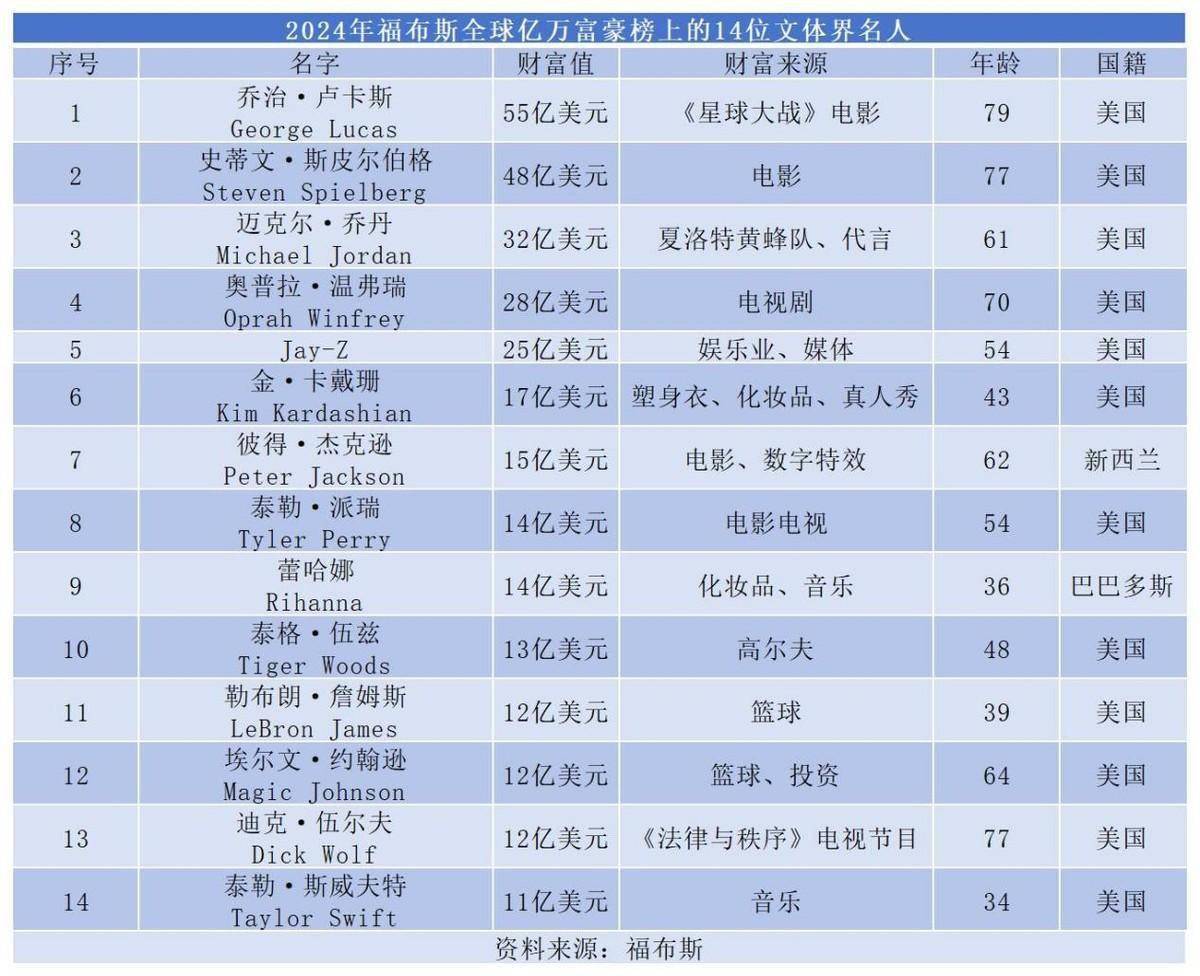 2024年福布斯全球亿万富豪榜上的14位文体界名人

| 序号 | 名字 | 财富值 | 财富来源 | 年龄 | 国籍 |
|---|---|---|---|---|---|
| 1 | 乔治·卢卡斯 George Lucas | 55亿美元 | 《星球大战》电影 | 79 | 美国 |
| 2 | 史蒂文·斯皮尔伯格 Steven Spielberg | 48亿美元 | 电影 | 77 | 美国 |
| 3 | 迈克尔·乔丹 Michael Jordan | 32亿美元 | 夏洛特黄蜂队、代言 | 61 | 美国 |
| 4 | 奥普拉·温弗瑞 Oprah Winfrey | 28亿美元 | 电视剧 | 70 | 美国 |
| 5 | Jay-Z | 25亿美元 | 娱乐业、媒体 | 54 | 美国 |
| 6 | 金·卡戴珊 Kim Kardashian | 17亿美元 | 塑身衣、化妆品、真人秀 | 43 | 美国 |
| 7 | 彼得·杰克逊 Peter Jackson | 15亿美元 | 电影、数字特效 | 62 | 新西兰 |
| 8 | 泰勒·派瑞 Tyler Perry | 14亿美元 | 电影电视 | 54 | 美国 |
| 9 | 蕾哈娜 Rihanna | 14亿美元 | 化妆品、音乐 | 36 | 巴巴多斯 |
| 10 | 泰格·伍兹 Tiger Woods | 13亿美元 | 高尔夫 | 48 | 美国 |
| 11 | 勒布朗·詹姆斯 LeBron James | 12亿美元 | 篮球 | 39 | 美国 |
| 12 | 埃尔文·约翰逊 Magic Johnson | 12亿美元 | 篮球、投资 | 64 | 美国 |
| 13 | 迪克·伍尔夫 Dick Wolf | 12亿美元 | 《法律与秩序》电视节目 | 77 | 美国 |
| 14 | 泰勒·斯威夫特 Taylor Swift | 11亿美元 | 音乐 | 34 | 美国 |

资料来源：福布斯